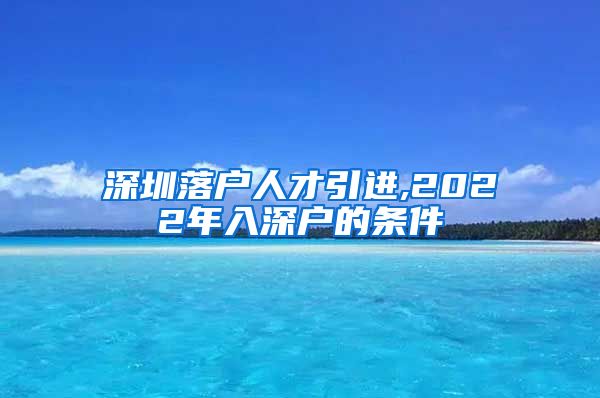 深圳落户人才引进,2022年入深户的条件